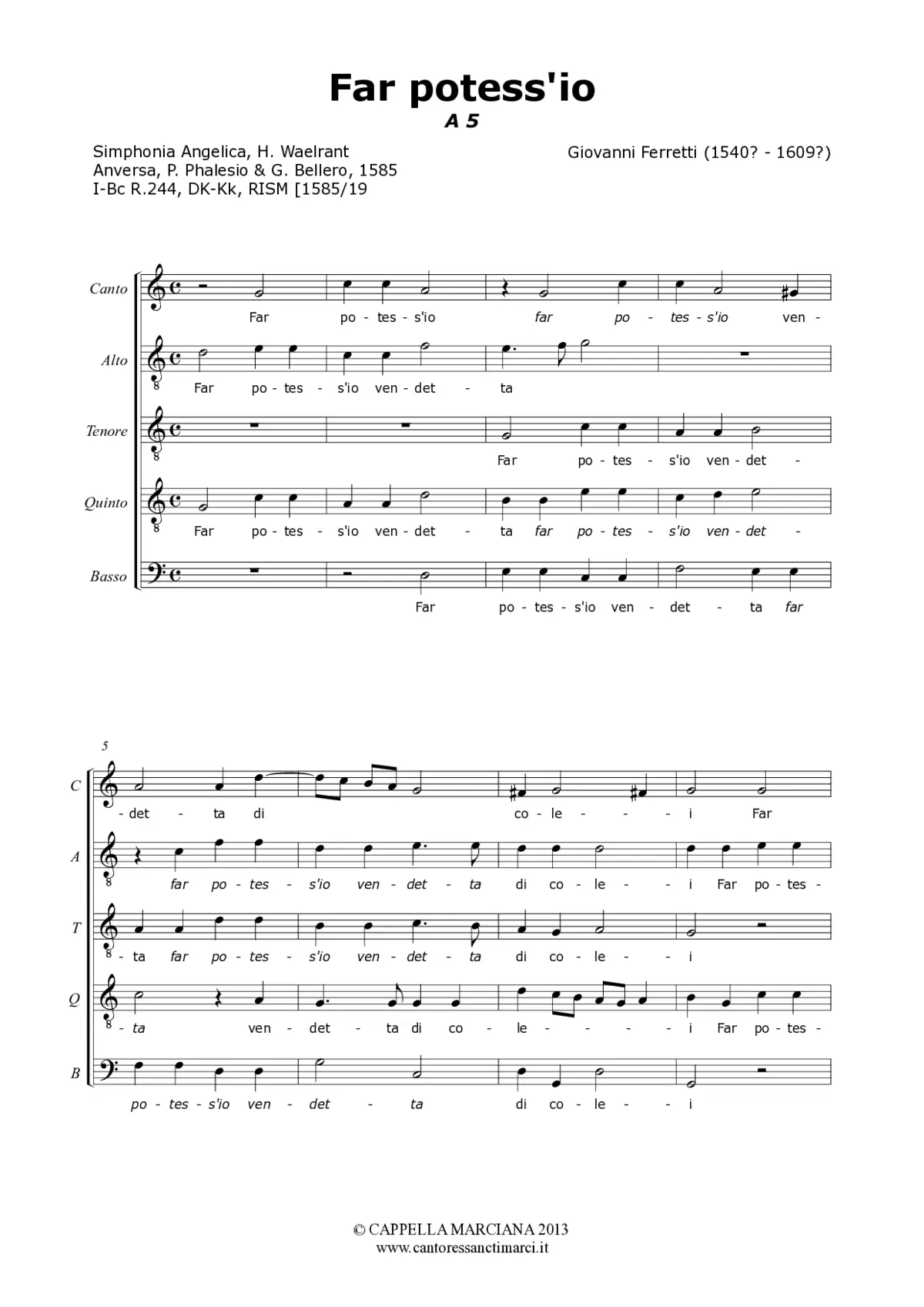 Far potess'io

A 5

Simphonia Angelica, H. Waelrant
Anversa, P. Phalesio & G. Bellero, 1585
I-Bc R.244, DK-Kk, RISM [1585/19

Giovanni Ferretti (1540? - 1609?)

Canto
Far po - tes - s'io far po - tes - s'io ven -

Alto
Far po - tes - s'io ven - det - ta

Tenore
Far po - tes - s'io ven - det -

Quinto
Far po - tes - s'io ven - det - ta far po - tes - s'io ven - det -

Basso
Far po - tes - s'io ven - det - ta far

5

C
- det - ta di co - le - - - i Far

A
far po - tes - s'io ven - det - ta di co - le - - i Far po - tes -

T
- ta far po - tes - s'io ven - det - ta di co - le - - i

Q
- ta ven - det - ta di co - le - - - - i Far po - tes -

B
po - tes - s'io ven - det - ta di co - le - - i

© CAPPELLA MARCIANA 2013
www.cantoressanctimarci.it